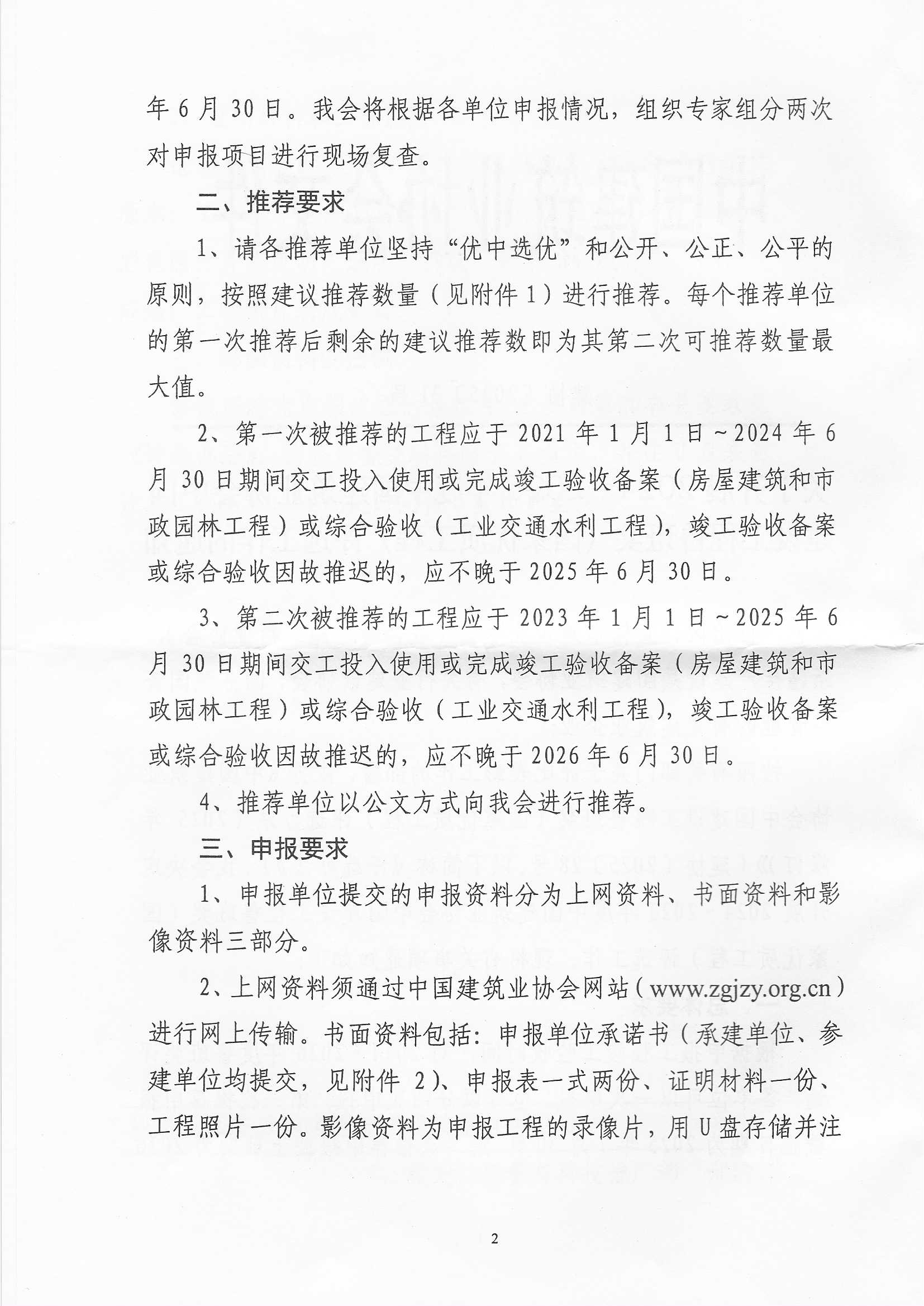 年 6 月 30 日。我会将根据各单位申报情况，组织专家组分两次对申报项目进行现场复查。

二、推荐要求

1、请各推荐单位坚持“优中选优”和公开、公正、公平的原则，按照建议推荐数量（见附件 1）进行推荐。每个推荐单位的第一次推荐后剩余的建议推荐数即为其第二次可推荐数量最大值。

2、第一次被推荐的工程应于 2021 年 1 月 1 日～2024 年 6 月 30 日期间交工投入使用或完成竣工验收备案（房屋建筑和市政园林工程）或综合验收（工业交通水利工程），竣工验收备案或综合验收因故推迟的，应不晚于 2025 年 6 月 30 日。

3、第二次被推荐的工程应于 2023 年 1 月 1 日～2025 年 6 月 30 日期间交工投入使用或完成竣工验收备案（房屋建筑和市政园林工程）或综合验收（工业交通水利工程），竣工验收备案或综合验收因故推迟的，应不晚于 2026 年 6 月 30 日。

4、推荐单位以公文方式向我会进行推荐。

三、申报要求

1、申报单位提交的申报资料分为上网资料、书面资料和影像资料三部分。

2、上网资料须通过中国建筑业协会网站（www.zgjzy.org.cn）进行网上传输。书面资料包括：申报单位承诺书（承建单位、参建单位均提交，见附件 2）、申报表一式两份、证明材料一份、工程照片一份。影像资料为申报工程的录像片，用 U 盘存储并注

2